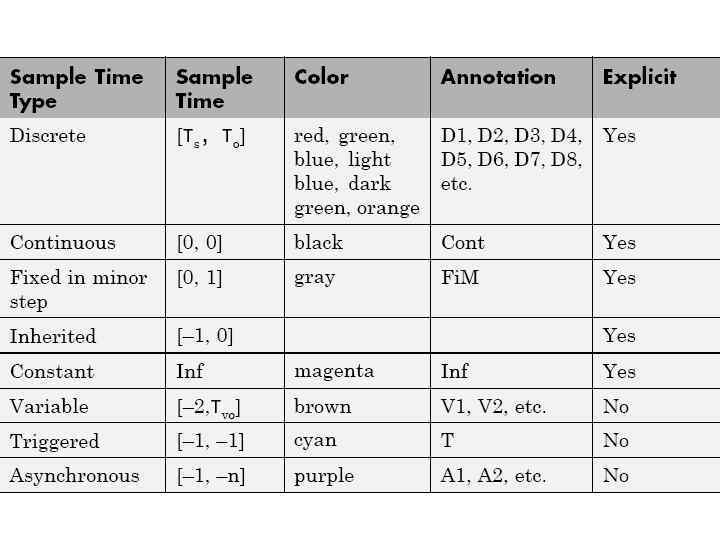 | Sample Time Type | Sample Time | Color | Annotation | Explicit |
|---|---|---|---|---|
| Discrete | $[T_s, T_o]$ | red, green, blue, light blue, dark green, orange | D1, D2, D3, D4, D5, D6, D7, D8, etc. | Yes |
| Continuous | [0, 0] | black | Cont | Yes |
| Fixed in minor step | [0, 1] | gray | FiM | Yes |
| Inherited | [–1, 0] | | | Yes |
| Constant | Inf | magenta | Inf | Yes |
| Variable | $[–2, T_{vo}]$ | brown | V1, V2, etc. | No |
| Triggered | [–1, –1] | cyan | T | No |
| Asynchronous | [–1, –n] | purple | A1, A2, etc. | No |